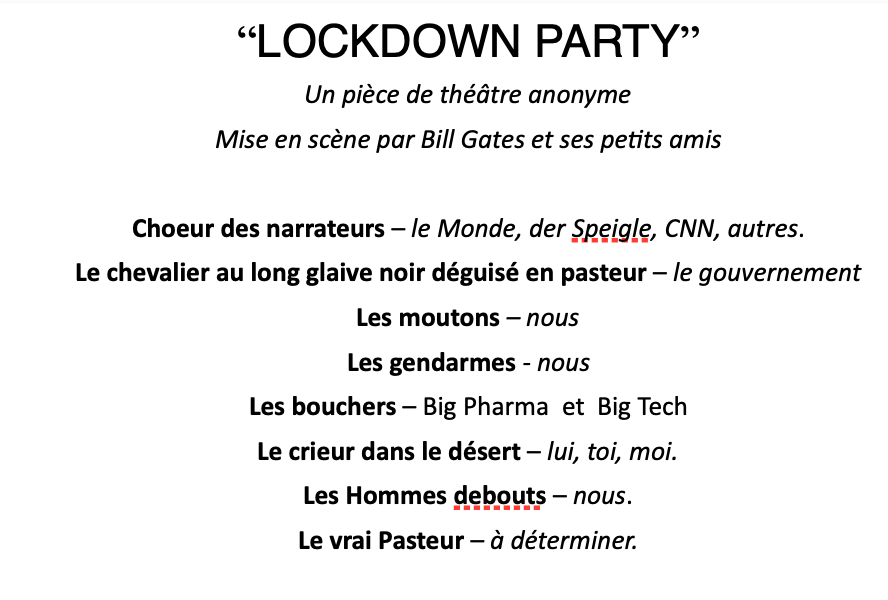 “LOCKDOWN PARTY”

Un pièce de théâtre anonyme

Mise en scène par Bill Gates et ses petits amis

Choeur des narrateurs – le Monde, der Speigle, CNN, autres.

Le chevalier au long glaive noir déguisé en pasteur – le gouvernement

Les moutons – nous

Les gendarmes - nous

Les bouchers – Big Pharma et Big Tech

Le crieur dans le désert – lui, toi, moi.

Les Hommes debouts – nous.

Le vrai Pasteur – à déterminer.